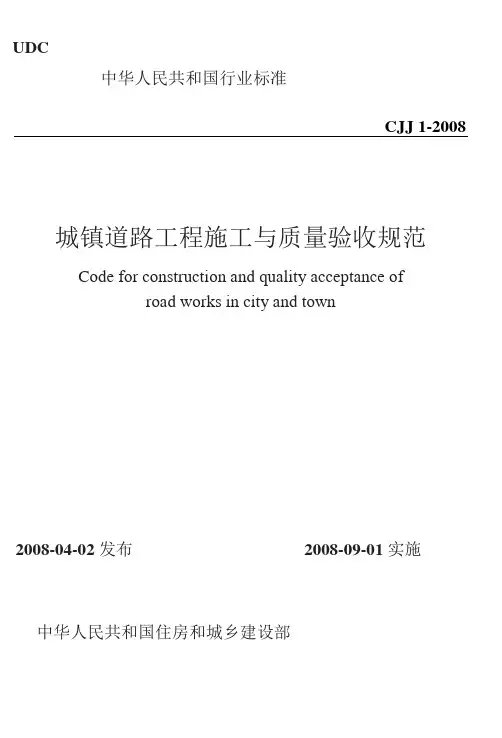 UDC

中华人民共和国行业标准

CJJ 1-2008

城镇道路工程施工与质量验收规范

Code for construction and quality acceptance of road works in city and town

2008-04-02 发布

2008-09-01 实施

中华人民共和国住房和城乡建设部